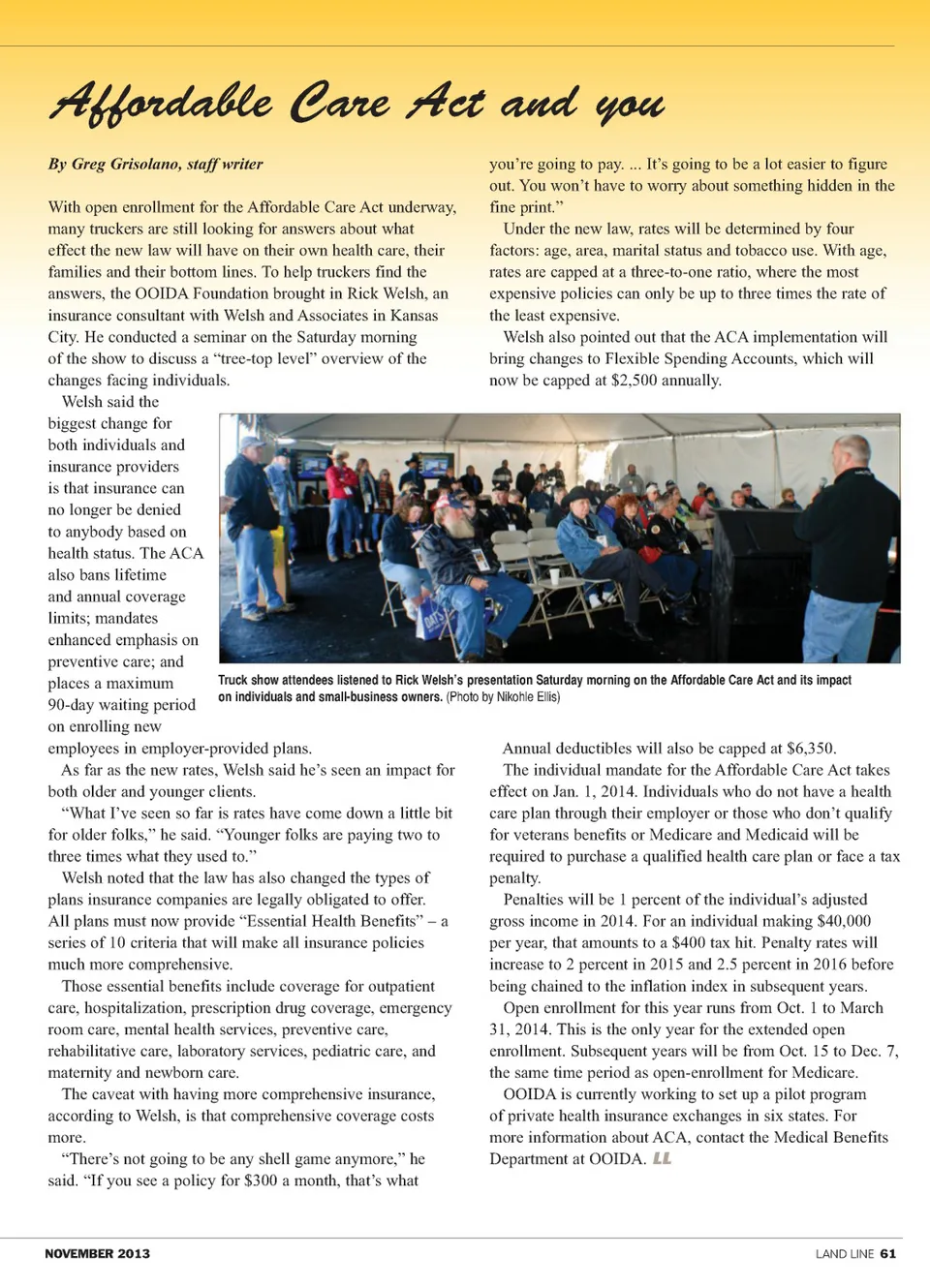 Affordable Care Act and you

By Greg Grisolano, staff writer

With open enrollment for the Affordable Care Act underway, many truckers are still looking for answers about what effect the new law will have on their own health care, their families and their bottom lines. To help truckers find the answers, the OOIDA Foundation brought in Rick Welsh, an insurance consultant with Welsh and Associates in Kansas City. He conducted a seminar on the Saturday morning of the show to discuss a "tree-top level" overview of the changes facing individuals.

Welsh said the biggest change for both individuals and insurance providers is that insurance can no longer be denied to anybody based on health status. The ACA also bans lifetime and annual coverage limits; mandates enhanced emphasis on preventive care; and places a maximum 90-day waiting period on enrolling new employees in employer-provided plans.

As far as the new rates, Welsh said he's seen an impact for both older and younger clients.

"What I've seen so far is rates have come down a little bit for older folks," he said. "Younger folks are paying two to three times what they used to."

Welsh noted that the law has also changed the types of plans insurance companies are legally obligated to offer. All plans must now provide "Essential Health Benefits" – a series of 10 criteria that will make all insurance policies much more comprehensive.

Those essential benefits include coverage for outpatient care, hospitalization, prescription drug coverage, emergency room care, mental health services, preventive care, rehabilitative care, laboratory services, pediatric care, and maternity and newborn care.

The caveat with having more comprehensive insurance, according to Welsh, is that comprehensive coverage costs more.

"There's not going to be any shell game anymore," he said. "If you see a policy for $300 a month, that's what you're going to pay. ... It's going to be a lot easier to figure out. You won't have to worry about something hidden in the fine print."

Under the new law, rates will be determined by four factors: age, area, marital status and tobacco use. With age, rates are capped at a three-to-one ratio, where the most expensive policies can only be up to three times the rate of the least expensive.

Welsh also pointed out that the ACA implementation will bring changes to Flexible Spending Accounts, which will now be capped at $2,500 annually.

Truck show attendees listened to Rick Welsh's presentation Saturday morning on the Affordable Care Act and its impact on individuals and small-business owners. (Photo by Nikohle Ellis)

Annual deductibles will also be capped at $6,350.

The individual mandate for the Affordable Care Act takes effect on Jan. 1, 2014. Individuals who do not have a health care plan through their employer or those who don't qualify for veterans benefits or Medicare and Medicaid will be required to purchase a qualified health care plan or face a tax penalty.

Penalties will be 1 percent of the individual's adjusted gross income in 2014. For an individual making $40,000 per year, that amounts to a $400 tax hit. Penalty rates will increase to 2 percent in 2015 and 2.5 percent in 2016 before being chained to the inflation index in subsequent years.

Open enrollment for this year runs from Oct. 1 to March 31, 2014. This is the only year for the extended open enrollment. Subsequent years will be from Oct. 15 to Dec. 7, the same time period as open-enrollment for Medicare.

OOIDA is currently working to set up a pilot program of private health insurance exchanges in six states. For more information about ACA, contact the Medical Benefits Department at OOIDA. LL

NOVEMBER 2013

LAND LINE 61